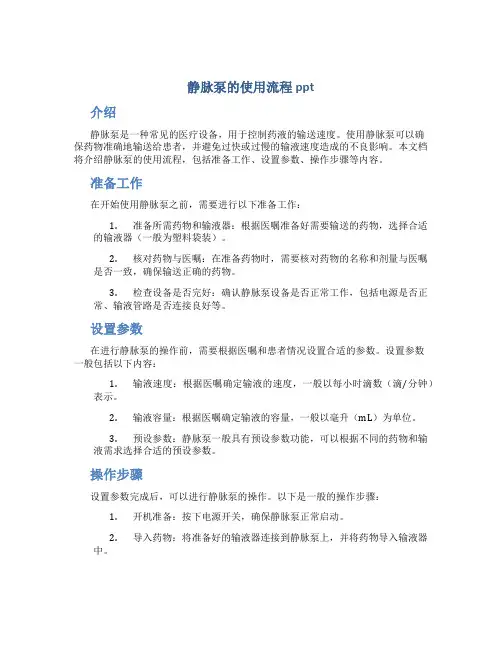 静脉泵的使用流程 ppt

介绍

静脉泵是一种常见的医疗设备，用于控制药液的输送速度。使用静脉泵可以确保药物准确地输送给患者，并避免过快或过慢的输液速度造成的不良影响。本文档将介绍静脉泵的使用流程，包括准备工作、设置参数、操作步骤等内容。

准备工作

在开始使用静脉泵之前，需要进行以下准备工作：

1. 准备所需药物和输液器：根据医嘱准备好需要输送的药物，选择合适的输液器（一般为塑料袋装）。

2. 核对药物与医嘱：在准备药物时，需要核对药物的名称和剂量与医嘱是否一致，确保输送正确的药物。

3. 检查设备是否完好：确认静脉泵设备是否正常工作，包括电源是否正常、输液管路是否连接良好等。

设置参数

在进行静脉泵的操作前，需要根据医嘱和患者情况设置合适的参数。设置参数一般包括以下内容：

1. 输液速度：根据医嘱确定输液的速度，一般以每小时滴数（滴/分钟）表示。

2. 输液容量：根据医嘱确定输液的容量，一般以毫升（mL）为单位。

3. 预设参数：静脉泵一般具有预设参数功能，可以根据不同的药物和输液需求选择合适的预设参数。

操作步骤

设置参数完成后，可以进行静脉泵的操作。以下是一般的操作步骤：

1. 开机准备：按下电源开关，确保静脉泵正常启动。

2. 导入药物：将准备好的输液器连接到静脉泵上，并将药物导入输液器中。